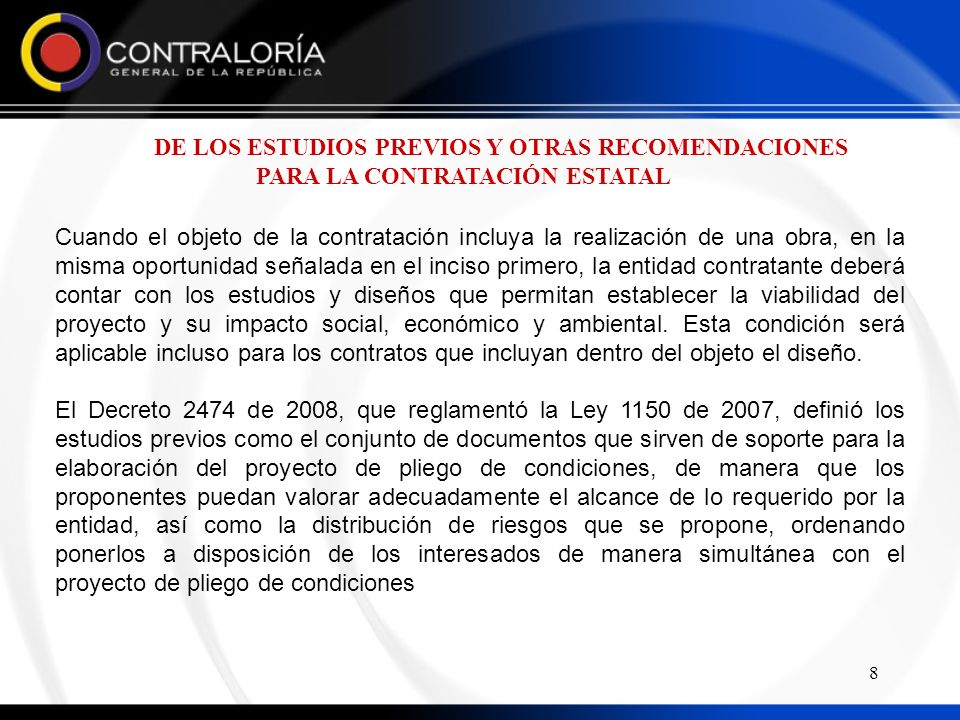 CONTRALORÍA
GENERAL DE LA REPÚBLICA

DE LOS ESTUDIOS PREVIOS Y OTRAS RECOMENDACIONES PARA LA CONTRATACIÓN ESTATAL

Cuando el objeto de la contratación incluya la realización de una obra, en la misma oportunidad señalada en el inciso primero, la entidad contratante deberá contar con los estudios y diseños que permitan establecer la viabilidad del proyecto y su impacto social, económico y ambiental. Esta condición será aplicable incluso para los contratos que incluyan dentro del objeto el diseño.

El Decreto 2474 de 2008, que reglamentó la Ley 1150 de 2007, definió los estudios previos como el conjunto de documentos que sirven de soporte para la elaboración del proyecto de pliego de condiciones, de manera que los proponentes puedan valorar adecuadamente el alcance de lo requerido por la entidad, así como la distribución de riesgos que se propone, ordenando ponerlos a disposición de los interesados de manera simultánea con el proyecto de pliego de condiciones

8